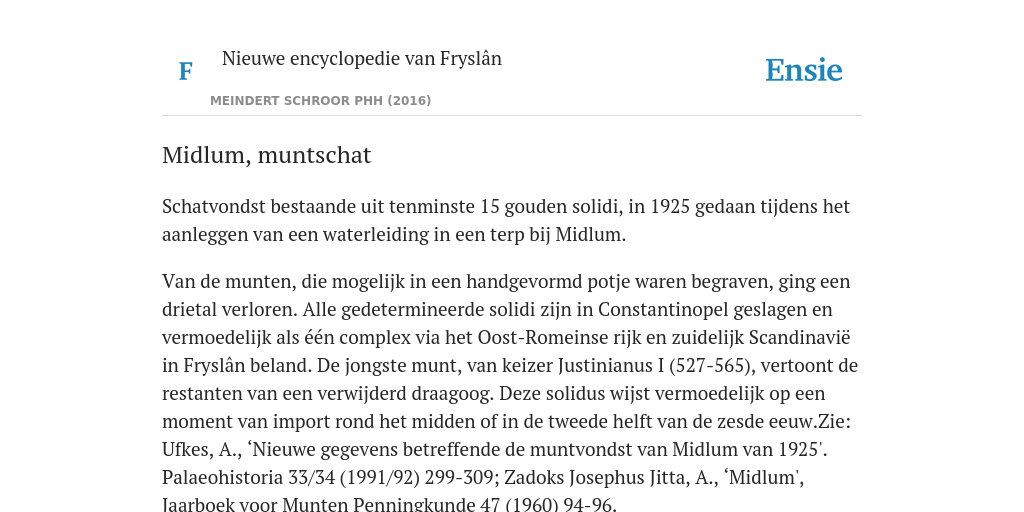 F

Nieuwe encyclopedie van Fryslân

MEINDERT SCHROOR PHH (2016)

Ensie

Midlum, muntschat

Schatvondst bestaande uit tenminste 15 gouden solidi, in 1925 gedaan tijdens het aanleggen van een waterleiding in een terp bij Midlum.

Van de munten, die mogelijk in een handgevormd potje waren begraven, ging een drietal verloren. Alle gedetermineerde solidi zijn in Constantinopel geslagen en vermoedelijk als één complex via het Oost-Romeinse rijk en zuidelijk Scandinavië in Fryslân beland. De jongste munt, van keizer Justinianus I (527-565), vertoont de restanten van een verwijderd draagoog. Deze solidus wijst vermoedelijk op een moment van import rond het midden of in de tweede helft van de zesde eeuw.Zie: Ufkes, A., ‘Nieuwe gegevens betreffende de muntvondst van Midlum van 1925'. Palaeohistoria 33/34 (1991/92) 299-309; Zadoks Josephus Jitta, A., ‘Midlum', Jaarboek voor Munten Penningkunde 47 (1960) 94-96.